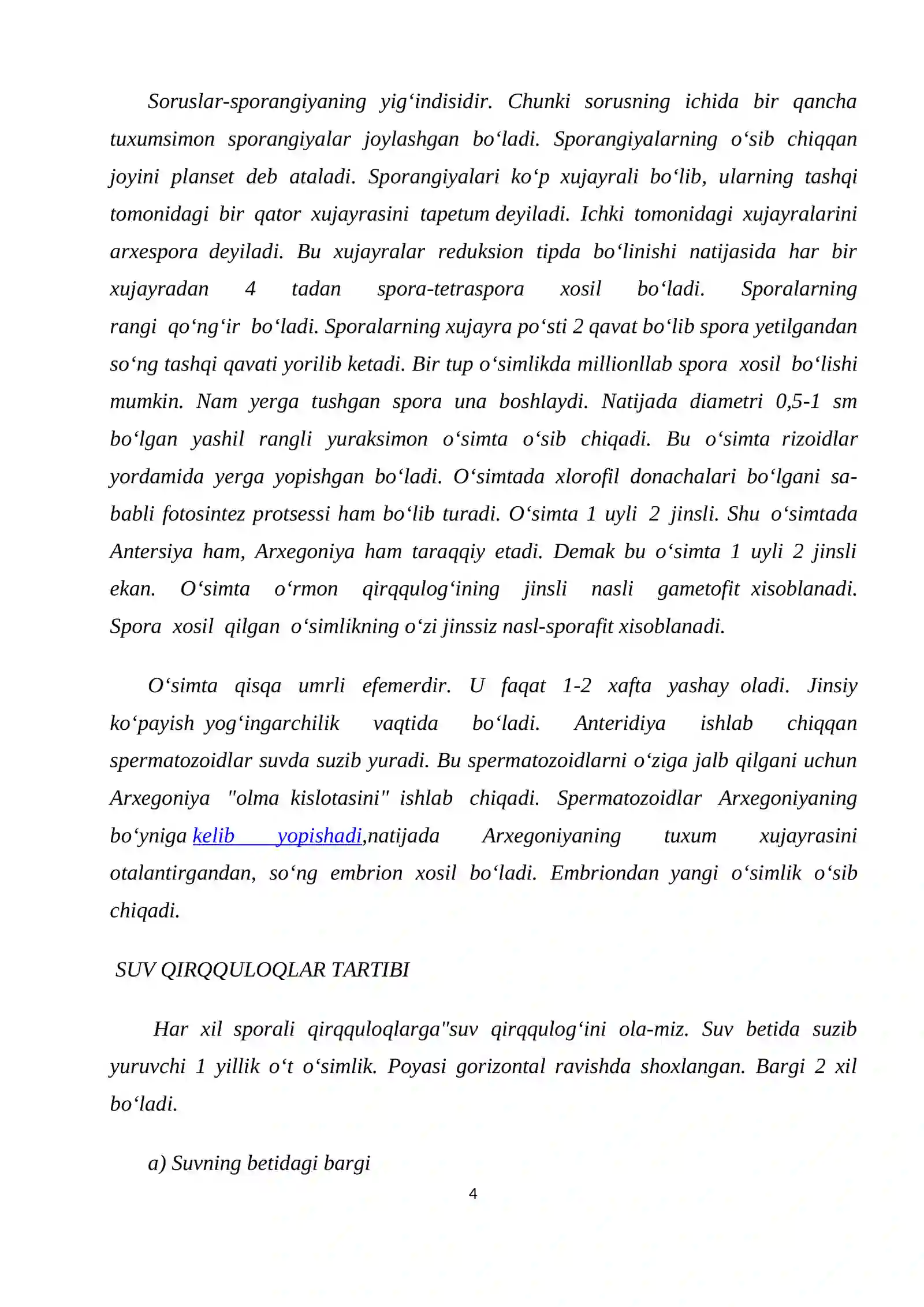 Soruslar-sporangiyaning yig'indisidir. Chunki sorusning ichida bir qancha tuxumsimon sporangiyalar joylashgan bo'ladi. Sporangiyalarning o'sib chiqqan joyini planset deb ataladi. Sporangiyalari ko'p xujayrali bo'lib, ularning tashqi tomonidagi bir qator xujayrasini tapetum deyiladi. Ichki tomonidagi xujayralarini arxespora deyiladi. Bu xujayralar reduksion tipda bo'linishi natijasida har bir xujayradan 4 tadan spora-tetraspora xosil bo'ladi. Sporalarning rangi qo'ng'ir bo'ladi. Sporalarning xujayra po'sti 2 qavat bo'lib spora yetilgandan so'ng tashqi qavati yorilib ketadi. Bir tup o'simlikda millionllab spora xosil bo'lishi mumkin. Nam yerga tushgan spora una boshlaydi. Natijada diametri 0,5-1 sm bo'lgan yashil rangli yuraksimon o'simta o'sib chiqadi. Bu o'simta rizoidlar yordamida yerga yopishgan bo'ladi. O'simtada xlorofil donachalari bo'lgani sababli fotosintez protsessi ham bo'lib turadi. O'simta 1 uyli 2 jinsli. Shu o'simtada Antersiya ham, Arxegoniya ham taraqqiy etadi. Demak bu o'simta 1 uyli 2 jinsli ekan. O'simta o'rmon qirqqulog'ining jinsli nasli gametofit xisoblanadi. Spora xosil qilgan o'simlikning o'zi jinssiz nasl-sporafit xisoblanadi.

O'simta qisqa umrli efemerdir. U faqat 1-2 xafta yashay oladi. Jinsiy ko'payish yog'ingarchilik vaqtida bo'ladi. Anteridiya ishlab chiqqan spermatozoidlar suvda suzib yuradi. Bu spermatozoidlarni o'ziga jalb qilgani uchun Arxegoniya "olma kislotasini" ishlab chiqadi. Spermatozoidlar Arxegoniyaning bo'yniga kelib yopishadi,natijada Arxegoniyaning tuxum xujayrasini otalantirgandan, so'ng embrion xosil bo'ladi. Embriondan yangi o'simlik o'sib chiqadi.

SUV QIRQQULOQLAR TARTIBI

Har xil sporali qirqquloqlarga"suv qirqqulog'ini ola-miz. Suv betida suzib yuruvchi 1 yillik o't o'simlik. Poyasi gorizontal ravishda shoxlangan. Bargi 2 xil bo'ladi.

a) Suvning betidagi bargi

4